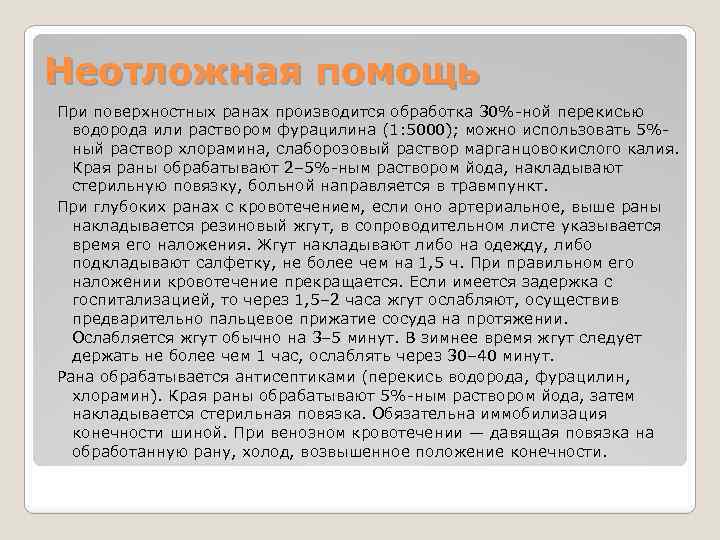 Неотложная помощь

При поверхностных ранах производится обработка 30%-ной перекисью водорода или раствором фурацилина (1:5000); можно использовать 5%-ный раствор хлорамина, слаборозовый раствор марганцовокислого калия. Края раны обрабатывают 2–5%-ным раствором йода, накладывают стерильную повязку, больной направляется в травмпункт.

При глубоких ранах с кровотечением, если оно артериальное, выше раны накладывается резиновый жгут, в сопроводительном листе указывается время его наложения. Жгут накладывают либо на одежду, либо подкладывают салфетку, не более чем на 1,5 ч. При правильном его наложении кровотечение прекращается. Если имеется задержка с госпитализацией, то через 1,5–2 часа жгут ослабляют, осуществив предварительно пальцевое прижатие сосуда на протяжении. Ослабляется жгут обычно на 3–5 минут. В зимнее время жгут следует держать не более чем 1 час, ослаблять через 30–40 минут.

Рана обрабатывается антисептиками (перекись водорода, фурацилин, хлорамин). Края раны обрабатывают 5%-ным раствором йода, затем накладывается стерильная повязка. Обязательна иммобилизация конечности шиной. При венозном кровотечении — давящая повязка на обработанную рану, холод, возвышенное положение конечности.